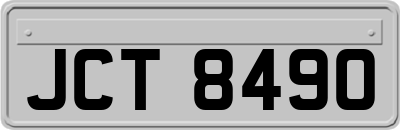 JCT 8490